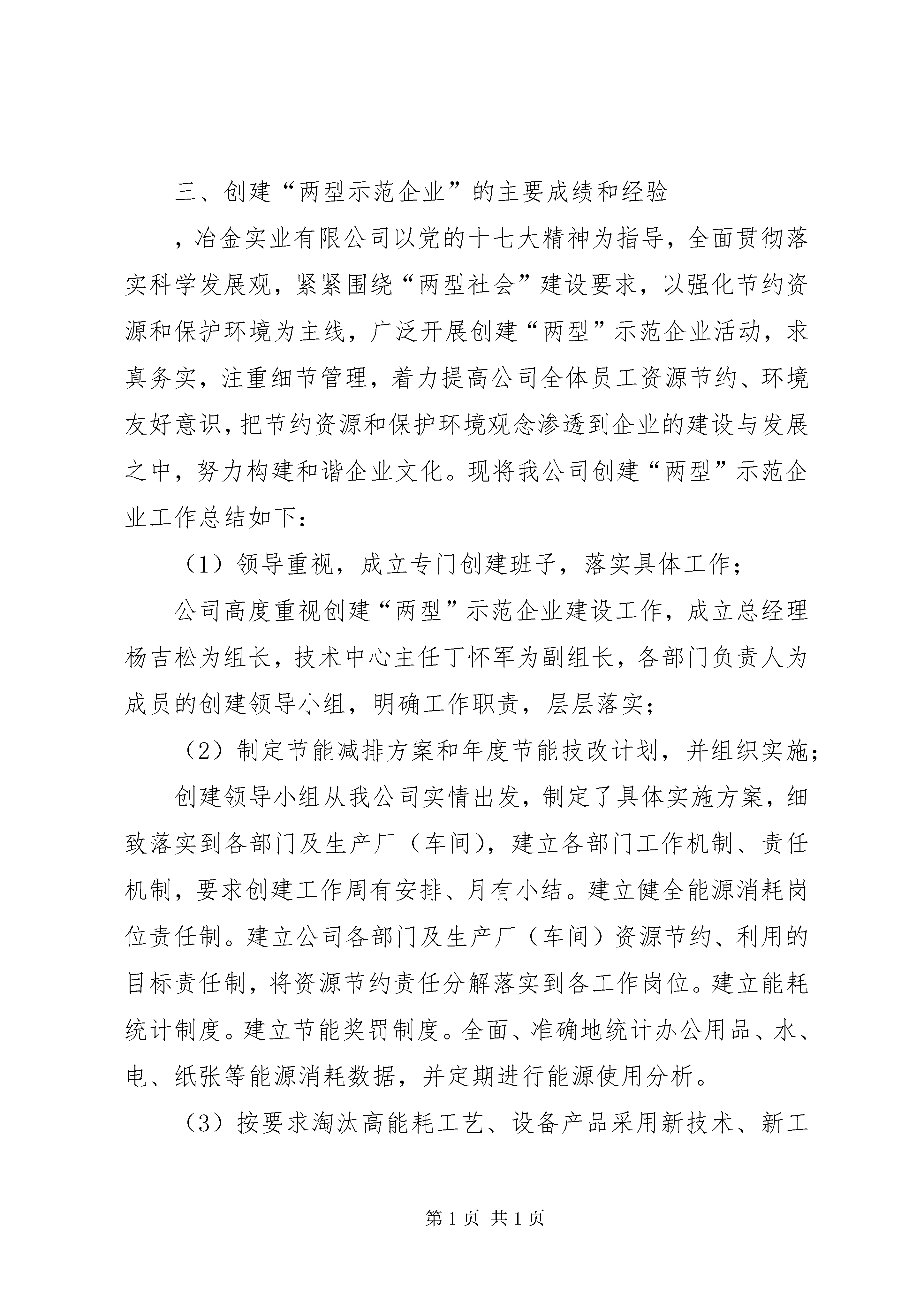 三、创建“两型示范企业”的主要成绩和经验

，冶金实业有限公司以党的十七大精神为指导，全面贯彻落实科学发展观，紧紧围绕“两型社会”建设要求，以强化节约资源和保护环境为主线，广泛开展创建“两型”示范企业活动，求真务实，注重细节管理，着力提高公司全体员工资源节约、环境友好意识，把节约资源和保护环境观念渗透到企业的建设与发展之中，努力构建和谐企业文化。现将我公司创建“两型”示范企业工作总结如下：

（1）领导重视，成立专门创建班子，落实具体工作；

公司高度重视创建“两型”示范企业建设工作，成立总经理杨吉松为组长，技术中心主任丁怀军为副组长，各部门负责人为成员的创建领导小组，明确工作职责，层层落实；

（2）制定节能减排方案和年度节能技改计划，并组织实施；

创建领导小组从我公司实情出发，制定了具体实施方案，细致落实到各部门及生产厂（车间），建立各部门工作机制、责任机制，要求创建工作周有安排、月有小结。建立健全能源消耗岗位责任制。建立公司各部门及生产厂（车间）资源节约、利用的目标责任制，将资源节约责任分解落实到各工作岗位。建立能耗统计制度。建立节能奖罚制度。全面、准确地统计办公用品、水、电、纸张等能源消耗数据，并定期进行能源使用分析。

（3）按要求淘汰高能耗工艺、设备产品采用新技术、新工

第 1 页 共 1 页